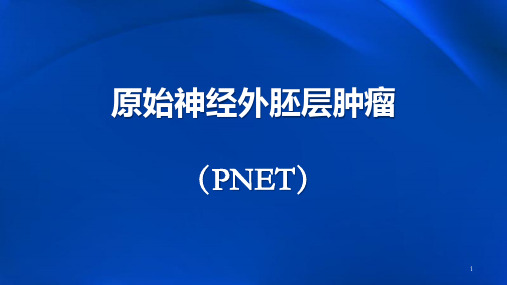 原始神经外胚层肿瘤

（PNET）

1